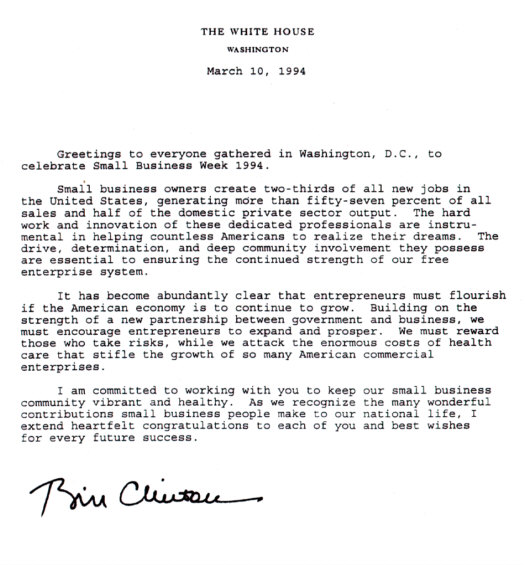 THE WHITE HOUSE

WASHINGTON

March 10, 1994

Greetings to everyone gathered in Washington, D.C., to celebrate Small Business Week 1994.

Small business owners create two-thirds of all new jobs in the United States, generating more than fifty-seven percent of all sales and half of the domestic private sector output. The hard work and innovation of these dedicated professionals are instrumental in helping countless Americans to realize their dreams. The drive, determination, and deep community involvement they possess are essential to ensuring the continued strength of our free enterprise system.

It has become abundantly clear that entrepreneurs must flourish if the American economy is to continue to grow. Building on the strength of a new partnership between government and business, we must encourage entrepreneurs to expand and prosper. We must reward those who take risks, while we attack the enormous costs of health care that stifle the growth of so many American commercial enterprises.

I am committed to working with you to keep our small business community vibrant and healthy. As we recognize the many wonderful contributions small business people make to our national life, I extend heartfelt congratulations to each of you and best wishes for every future success.

Bill Clinton